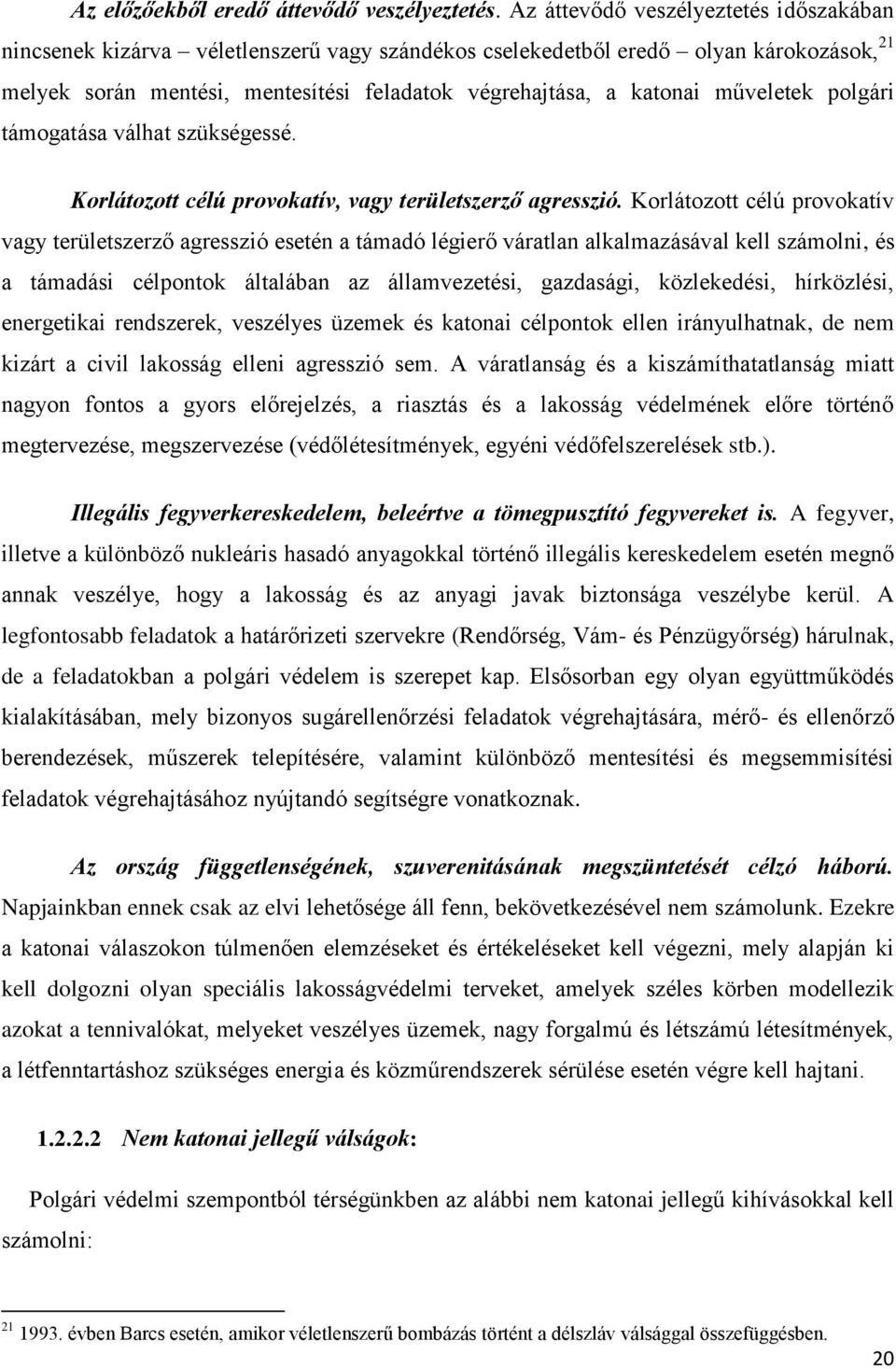 Az előzőekből eredő áttevődő veszélyeztetés. Az áttevődő veszélyeztetés időszakában nincsenek kizárva – véletlenszerű vagy szándékos cselekedetből eredő – olyan károkozások,$^{21}$ melyek során mentési, mentesítési feladatok végrehajtása, a katonai műveletek polgári támogatása válhat szükségessé.

Korlátozott célú provokatív, vagy területszerző agresszió. Korlátozott célú provokatív vagy területszerző agresszió esetén a támadó légierő váratlan alkalmazásával kell számolni, és a támadási célpontok általában az államvezetési, gazdasági, közlekedési, hírközlési, energetikai rendszerek, veszélyes üzemek és katonai célpontok ellen irányulhatnak, de nem kizárt a civil lakosság elleni agresszió sem. A váratlanság és a kiszámíthatatlanság miatt nagyon fontos a gyors előrejelzés, a riasztás és a lakosság védelmének előre történő megtervezése, megszervezése (védőlétesítmények, egyéni védőfelszerelések stb.).

Illegális fegyverkereskedelem, beleértve a tömegpusztító fegyvereket is. A fegyver, illetve a különböző nukleáris hasadó anyagokkal történő illegális kereskedelem esetén megnő annak veszélye, hogy a lakosság és az anyagi javak biztonsága veszélybe kerül. A legfontosabb feladatok a határőrizeti szervekre (Rendőrség, Vám- és Pénzügyőrség) hárulnak, de a feladatokban a polgári védelem is szerepet kap. Elsősorban egy olyan együttműködés kialakításában, mely bizonyos sugárellenőrzési feladatok végrehajtására, mérő- és ellenőrző berendezések, műszerek telepítésére, valamint különböző mentesítési és megsemmisítési feladatok végrehajtásához nyújtandó segítségre vonatkoznak.

Az ország függetlenségének, szuverenitásának megszüntetését célzó háború. Napjainkban ennek csak az elvi lehetősége áll fenn, bekövetkezésével nem számolunk. Ezekre a katonai válaszokon túlmenően elemzéseket és értékeléseket kell végezni, mely alapján ki kell dolgozni olyan speciális lakosságvédelmi terveket, amelyek széles körben modellezik azokat a tennivalókat, melyeket veszélyes üzemek, nagy forgalmú és létszámú létesítmények, a létfenntartáshoz szükséges energia és közműrendszerek sérülése esetén végre kell hajtani.

1.2.2.2 Nem katonai jellegű válságok:

Polgári védelmi szempontból térségünkben az alábbi nem katonai jellegű kihívásokkal kell számolni:

$^{21}$ 1993. évben Barcs esetén, amikor véletlenszerű bombázás történt a délszláv válsággal összefüggésben.

20